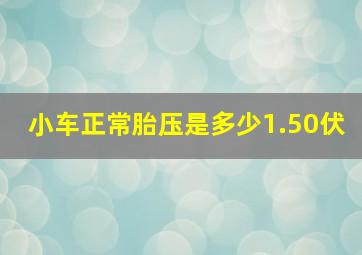 小车正常胎压是多少1.50伏